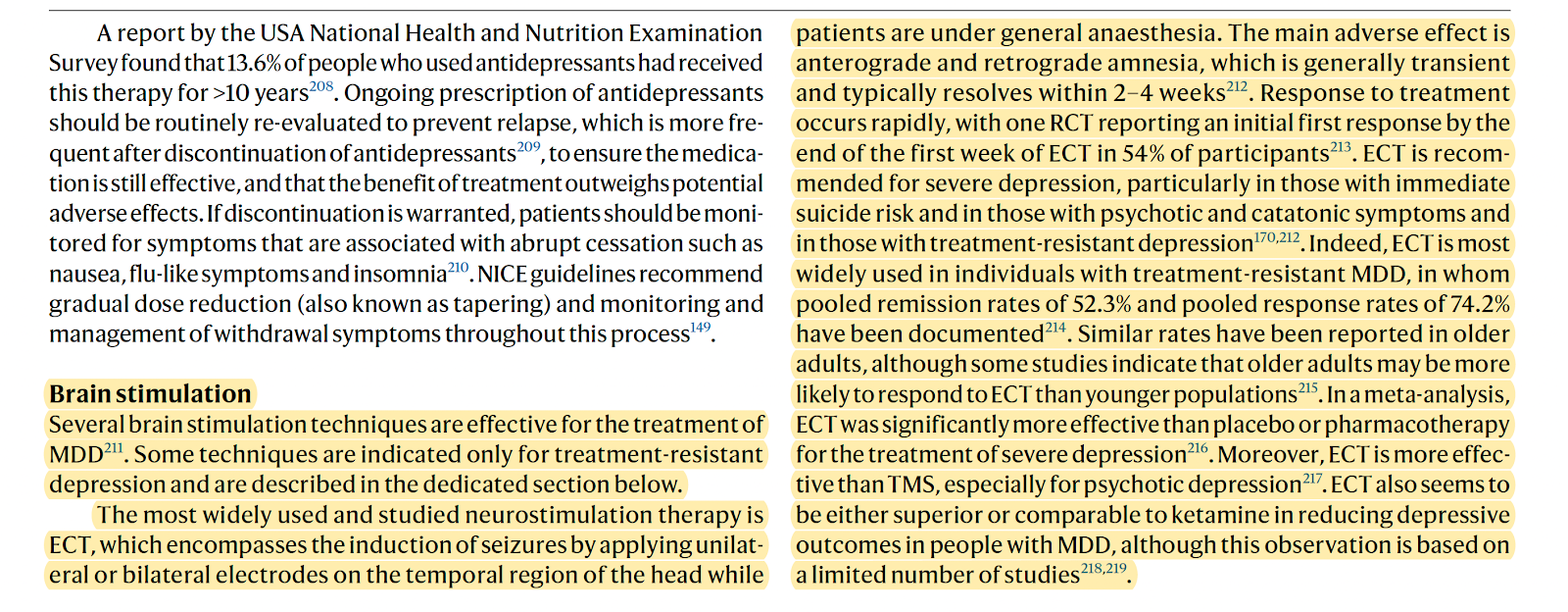 A report by the USA National Health and Nutrition Examination Survey found that 13.6% of people who used antidepressants had received this therapy for >10 years$^{208}$. Ongoing prescription of antidepressants should be routinely re-evaluated to prevent relapse, which is more frequent after discontinuation of antidepressants$^{209}$, to ensure the medication is still effective, and that the benefit of treatment outweighs potential adverse effects. If discontinuation is warranted, patients should be monitored for symptoms that are associated with abrupt cessation such as nausea, flu-like symptoms and insomnia$^{210}$. NICE guidelines recommend gradual dose reduction (also known as tapering) and monitoring and management of withdrawal symptoms throughout this process$^{149}$.

Brain stimulation
Several brain stimulation techniques are effective for the treatment of MDD$^{211}$. Some techniques are indicated only for treatment-resistant depression and are described in the dedicated section below.

The most widely used and studied neurostimulation therapy is ECT, which encompasses the induction of seizures by applying unilateral or bilateral electrodes on the temporal region of the head while patients are under general anaesthesia. The main adverse effect is anterograde and retrograde amnesia, which is generally transient and typically resolves within 2–4 weeks$^{212}$. Response to treatment occurs rapidly, with one RCT reporting an initial first response by the end of the first week of ECT in 54% of participants$^{213}$. ECT is recommended for severe depression, particularly in those with immediate suicide risk and in those with psychotic and catatonic symptoms and in those with treatment-resistant depression$^{170,212}$. Indeed, ECT is most widely used in individuals with treatment-resistant MDD, in whom pooled remission rates of 52.3% and pooled response rates of 74.2% have been documented$^{214}$. Similar rates have been reported in older adults, although some studies indicate that older adults may be more likely to respond to ECT than younger populations$^{215}$. In a meta-analysis, ECT was significantly more effective than placebo or pharmacotherapy for the treatment of severe depression$^{216}$. Moreover, ECT is more effective than TMS, especially for psychotic depression$^{217}$. ECT also seems to be either superior or comparable to ketamine in reducing depressive outcomes in people with MDD, although this observation is based on a limited number of studies$^{218,219}$.